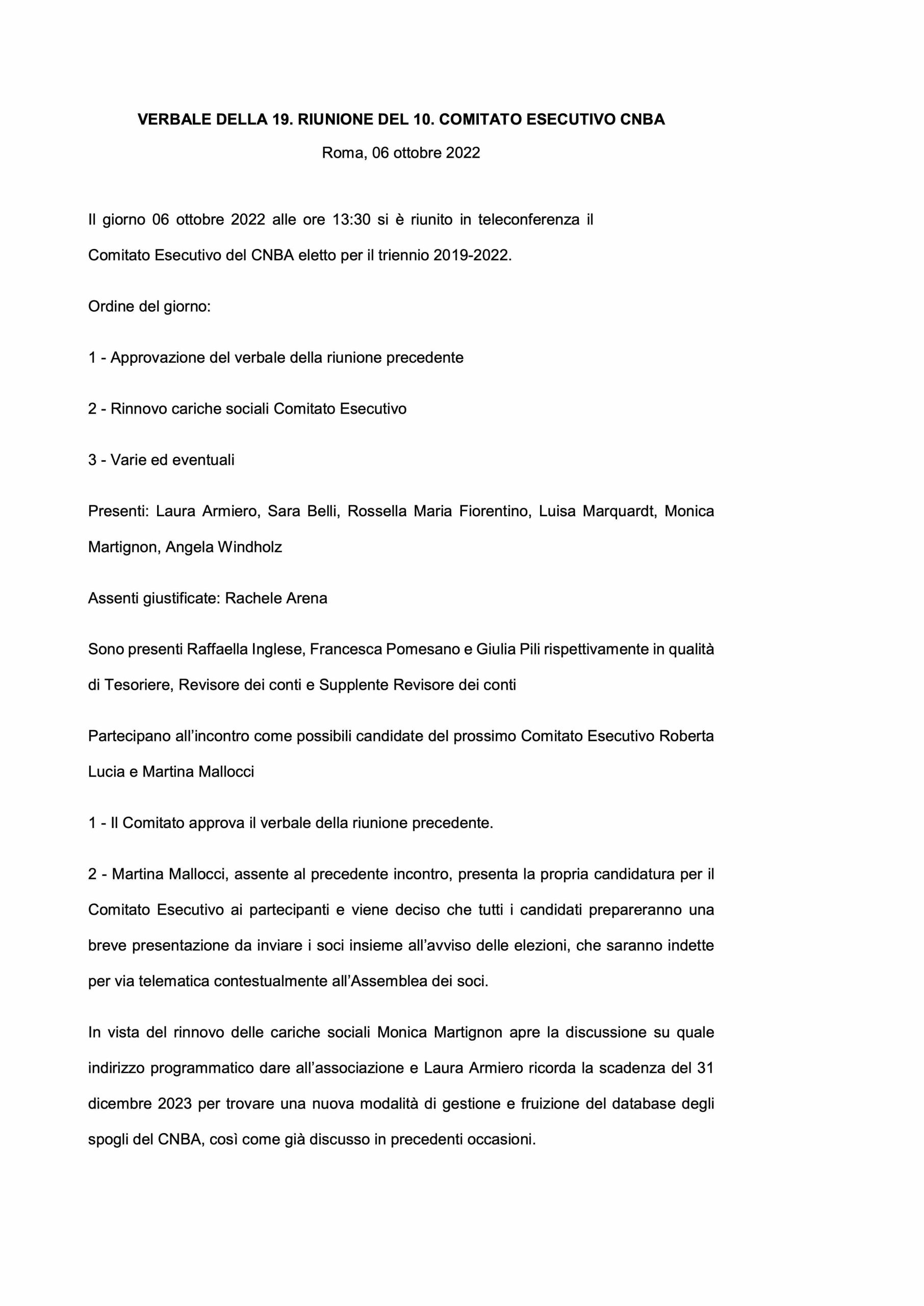 VERBALE DELLA 19. RIUNIONE DEL 10. COMITATO ESECUTIVO CNBA

Roma, 06 ottobre 2022

Il giorno 06 ottobre 2022 alle ore 13:30 si è riunito in teleconferenza il Comitato Esecutivo del CNBA eletto per il triennio 2019-2022.

Ordine del giorno:

1 - Approvazione del verbale della riunione precedente

2 - Rinnovo cariche sociali Comitato Esecutivo

3 - Varie ed eventuali

Presenti: Laura Armiero, Sara Belli, Rossella Maria Fiorentino, Luisa Marquardt, Monica Martignon, Angela Windholz

Assenti giustificate: Rachele Arena

Sono presenti Raffaella Inglese, Francesca Pomesano e Giulia Pili rispettivamente in qualità di Tesoriere, Revisore dei conti e Supplente Revisore dei conti

Partecipano all'incontro come possibili candidate del prossimo Comitato Esecutivo Roberta Lucia e Martina Mallocci

1 - Il Comitato approva il verbale della riunione precedente.

2 - Martina Mallocci, assente al precedente incontro, presenta la propria candidatura per il Comitato Esecutivo ai partecipanti e viene deciso che tutti i candidati prepareranno una breve presentazione da inviare i soci insieme all'avviso delle elezioni, che saranno indette per via telematica contestualmente all'Assemblea dei soci.

In vista del rinnovo delle cariche sociali Monica Martignon apre la discussione su quale indirizzo programmatico dare all'associazione e Laura Armiero ricorda la scadenza del 31 dicembre 2023 per trovare una nuova modalità di gestione e fruizione del database degli spogli del CNBA, così come già discusso in precedenti occasioni.